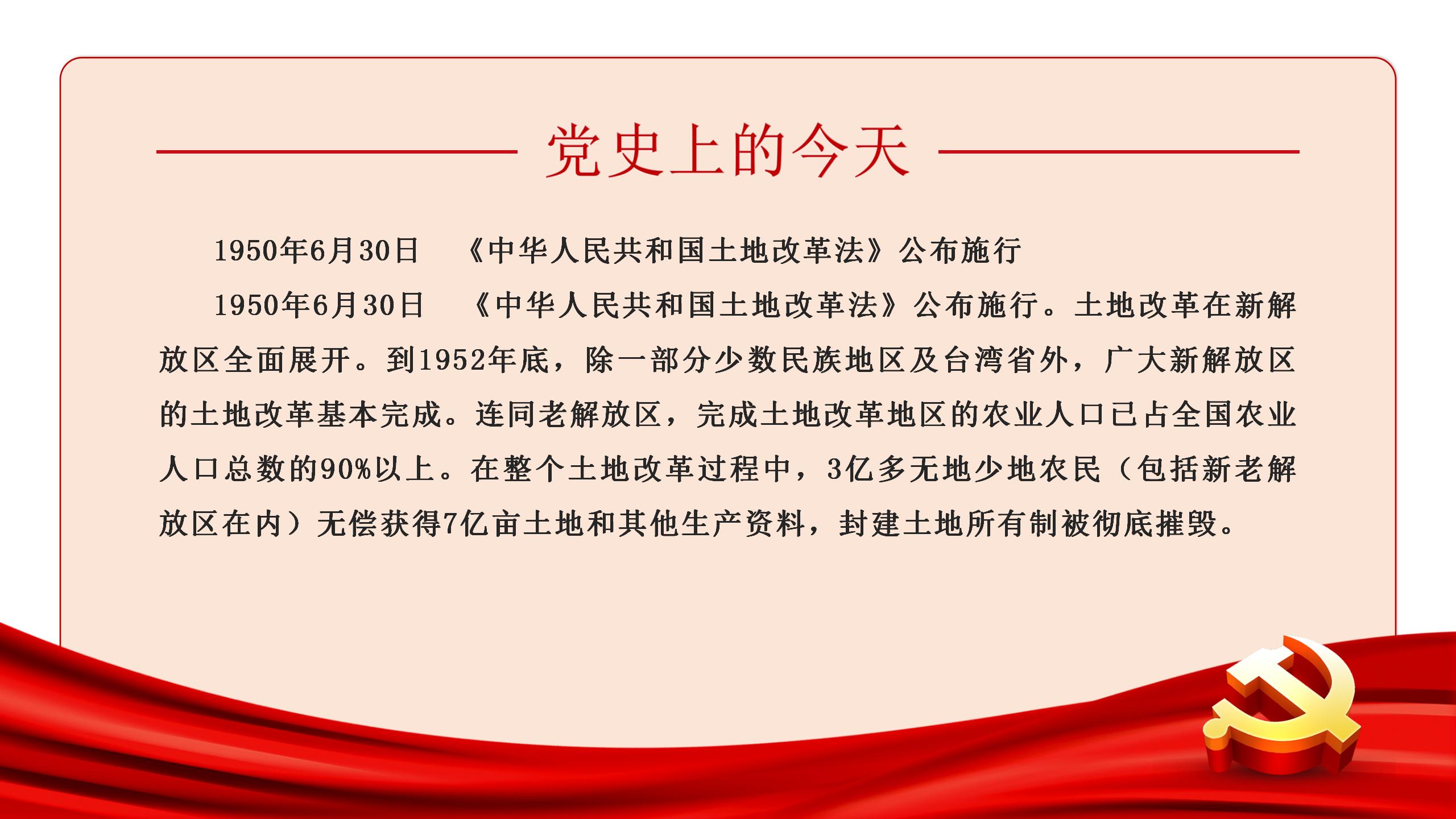 党史上的今天

1950年6月30日 《中华人民共和国土地改革法》公布施行

1950年6月30日 《中华人民共和国土地改革法》公布施行。土地改革在新解放区全面展开。到1952年底，除一部分少数民族地区及台湾省外，广大新解放区的土地改革基本完成。连同老解放区，完成土地改革地区的农业人口已占全国农业人口总数的90%以上。在整个土地改革过程中，3亿多无地少地农民（包括新老解放区在内）无偿获得7亿亩土地和其他生产资料，封建土地所有制被彻底摧毁。